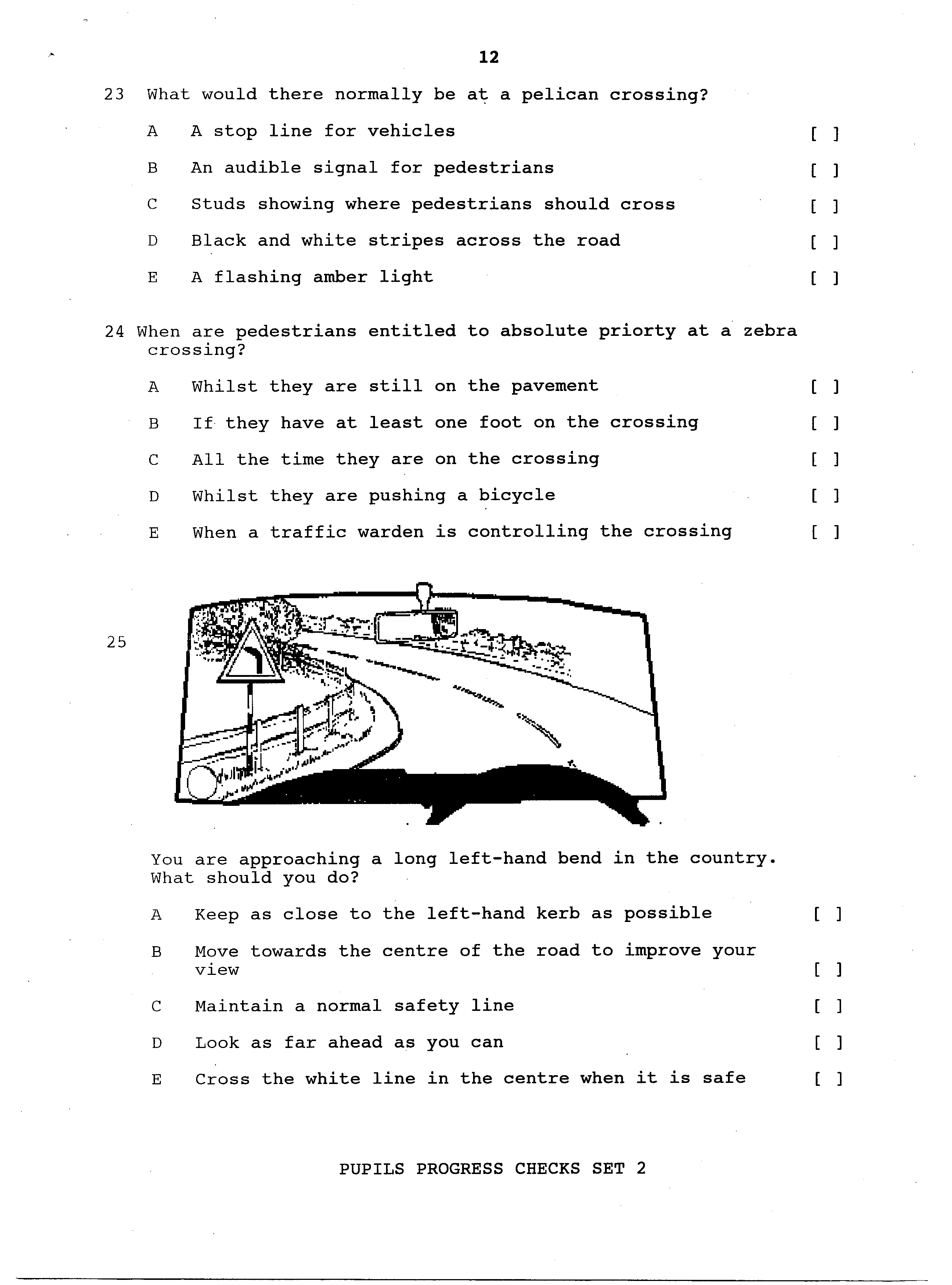 12

23 What would there normally be at a pelican crossing?

A A stop line for vehicles [ ]

B An audible signal for pedestrians [ ]

C Studs showing where pedestrians should cross [ ]

D Black and white stripes across the road [ ]

E A flashing amber light [ ]

24 When are pedestrians entitled to absolute priorty at a zebra crossing?

A Whilst they are still on the pavement [ ]

B If they have at least one foot on the crossing [ ]

C All the time they are on the crossing [ ]

D Whilst they are pushing a bicycle [ ]

E When a traffic warden is controlling the crossing [ ]

25

You are approaching a long left-hand bend in the country. What should you do?

A Keep as close to the left-hand kerb as possible [ ]

B Move towards the centre of the road to improve your view [ ]

C Maintain a normal safety line [ ]

D Look as far ahead as you can [ ]

E Cross the white line in the centre when it is safe [ ]

PUPILS PROGRESS CHECKS SET 2